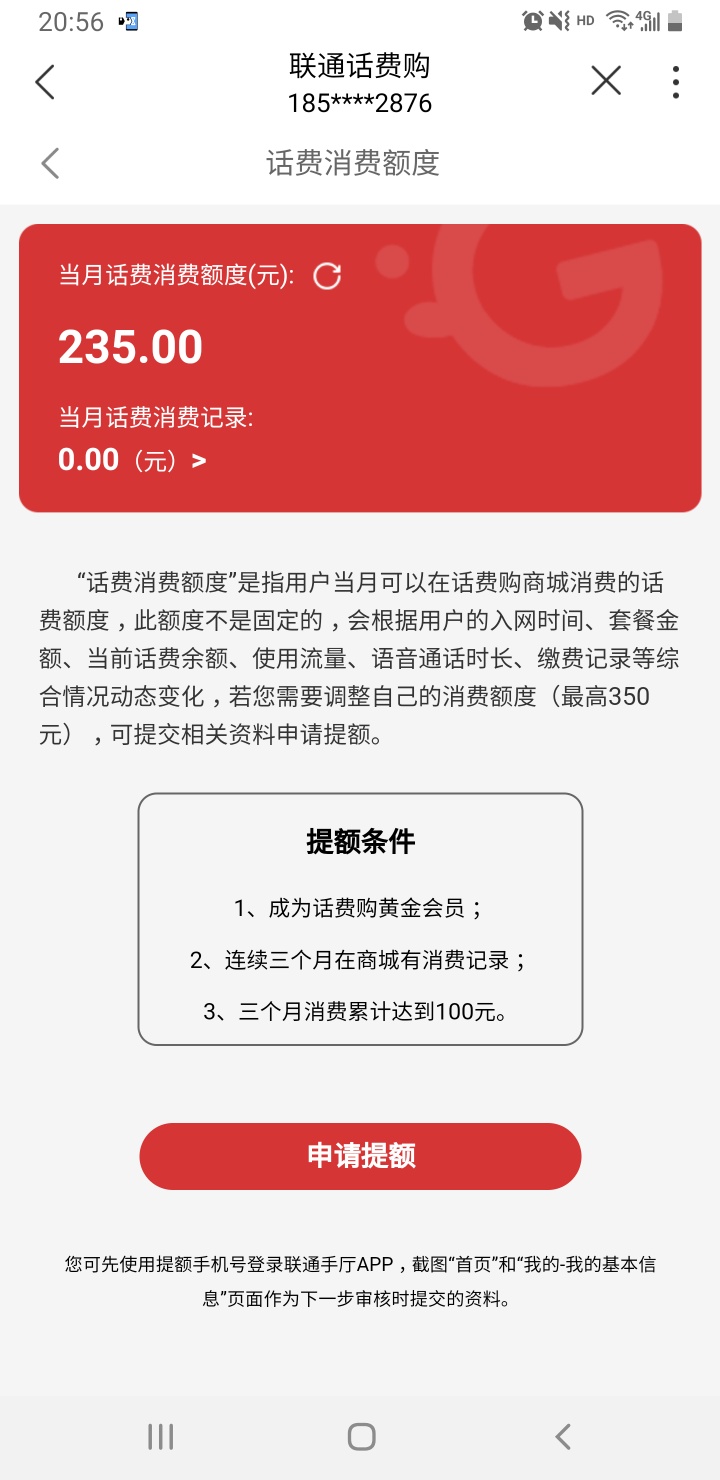 20:56 HD 4G

联通话费购
185****2876

话费消费额度

当月话费消费额度(元):

235.00

当月话费消费记录:
0.00（元）>

“话费消费额度”是指用户当月可以在话费购商城消费的话费额度，此额度不是固定的，会根据用户的入网时间、套餐金额、当前话费余额、使用流量、语音通话时长、缴费记录等综合情况动态变化，若您需要调整自己的消费额度（最高350元），可提交相关资料申请提额。

提额条件

1、成为话费购黄金会员；

2、连续三个月在商城有消费记录；

3、三个月消费累计达到100元。

申请提额

您可先使用提额手机号登录联通手厅APP，截图“首页”和“我的-我的基本信息”页面作为下一步审核时提交的资料。